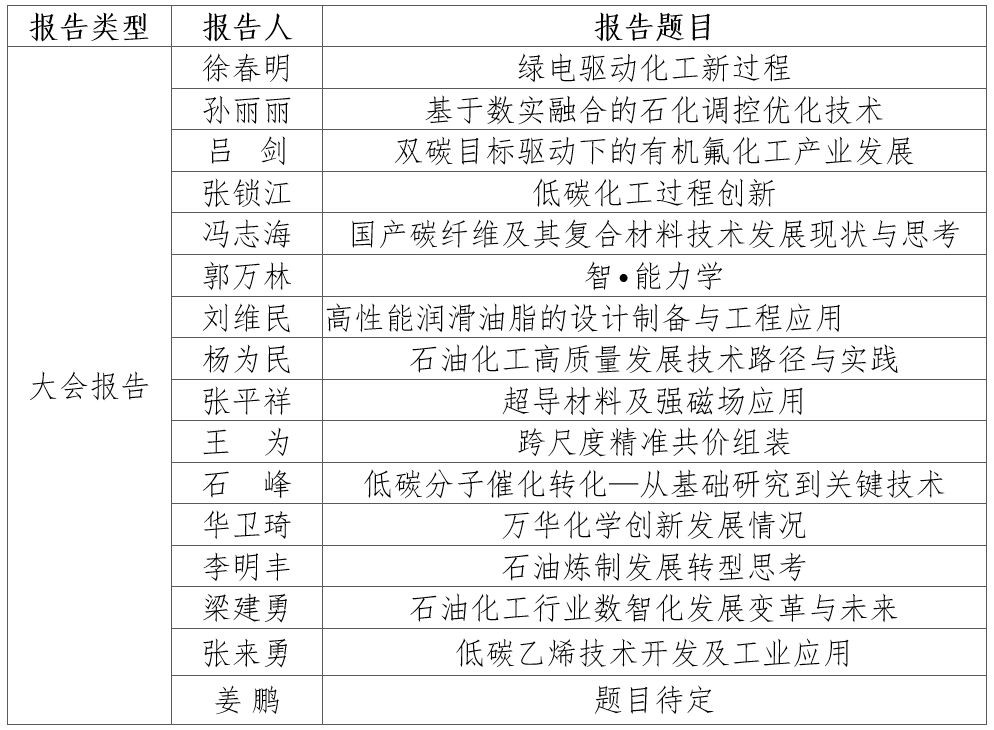 | 报告类型 | 报告人 | 报告题目 |
|---|---|---|
| 大会报告 | 徐春明 | 绿电驱动化工新过程 |
| | 孙丽丽 | 基于数实融合的石化调控优化技术 |
| | 吕 剑 | 双碳目标驱动下的有机氟化工产业发展 |
| | 张锁江 | 低碳化工过程创新 |
| | 冯志海 | 国产碳纤维及其复合材料技术发展现状与思考 |
| | 郭万林 | 智•能力学 |
| | 刘维民 | 高性能润滑油脂的设计制备与工程应用 |
| | 杨为民 | 石油化工高质量发展技术路径与实践 |
| | 张平祥 | 超导材料及强磁场应用 |
| | 王 为 | 跨尺度精准共价组装 |
| | 石 峰 | 低碳分子催化转化—从基础研究到关键技术 |
| | 华卫琦 | 万华化学创新发展情况 |
| | 李明丰 | 石油炼制发展转型思考 |
| | 梁建勇 | 石油化工行业数智化发展变革与未来 |
| | 张来勇 | 低碳乙烯技术开发及工业应用 |
| | 姜鹏 | 题目待定 |